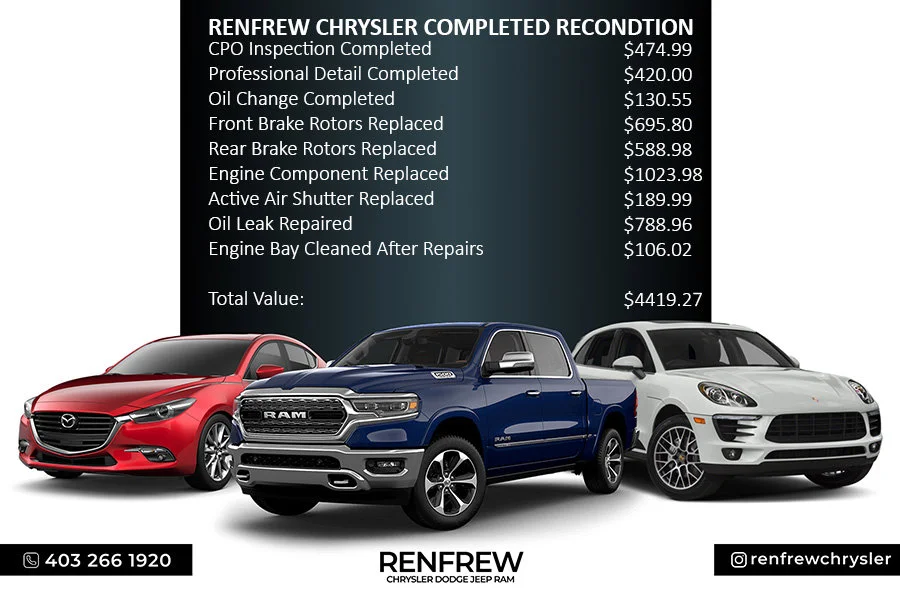 RENFREW CHRYSLER COMPLETED RECONDTION

CPO Inspection Completed $474.99
Professional Detail Completed $420.00
Oil Change Completed $130.55
Front Brake Rotors Replaced $695.80
Rear Brake Rotors Replaced $588.98
Engine Component Replaced $1023.98
Active Air Shutter Replaced $189.99
Oil Leak Repaired $788.96
Engine Bay Cleaned After Repairs $106.02

Total Value: $4419.27

RAM

403 266 1920

RENFREW
CHRYSLER DODGE JEEP RAM

renfrewchrysler